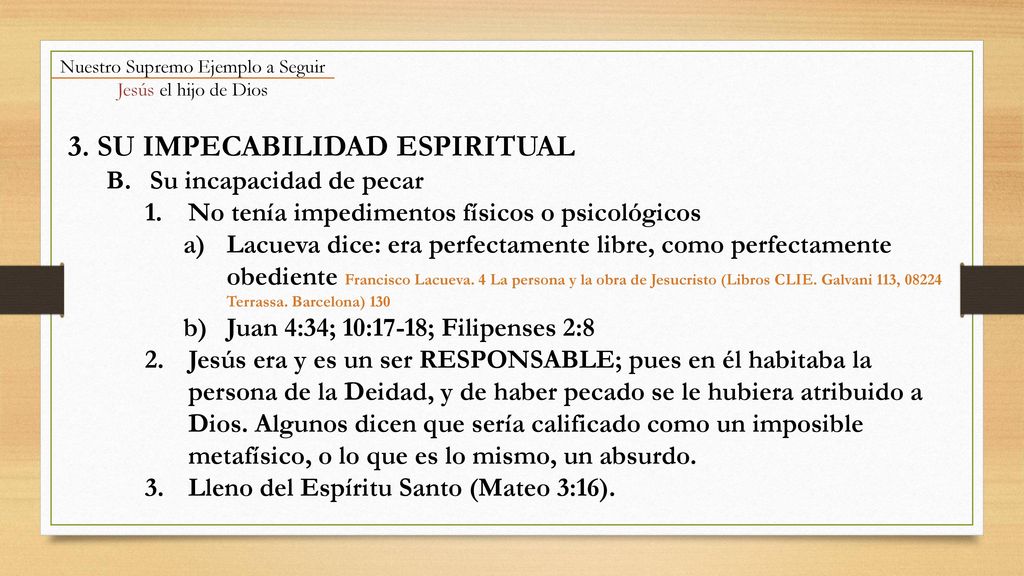 Nuestro Supremo Ejemplo a Seguir
Jesús el hijo de Dios

3. SU IMPECABILIDAD ESPIRITUAL

B. Su incapacidad de pecar

1. No tenía impedimentos físicos o psicológicos

a) Lacueva dice: era perfectamente libre, como perfectamente obediente Francisco Lacueva. 4 La persona y la obra de Jesucristo (Libros CLIE. Galvani 113, 08224 Terrassa. Barcelona) 130

b) Juan 4:34; 10:17-18; Filipenses 2:8

2. Jesús era y es un ser RESPONSABLE; pues en él habitaba la persona de la Deidad, y de haber pecado se le hubiera atribuido a Dios. Algunos dicen que sería calificado como un imposible metafísico, o lo que es lo mismo, un absurdo.

3. Lleno del Espíritu Santo (Mateo 3:16).